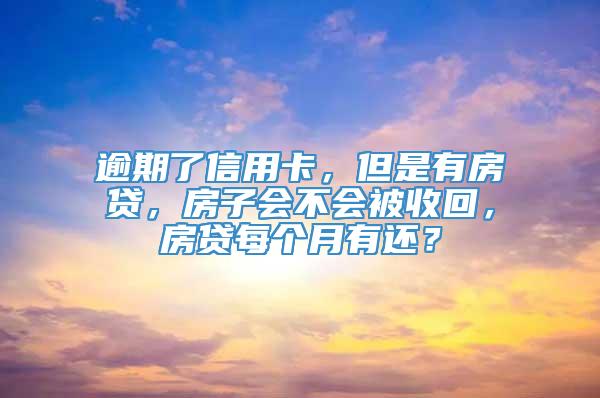 逾期了信用卡，但是有房贷，房子会不会被收回，房贷每个月有还？